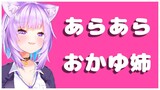 あらあら
おかゆ姉